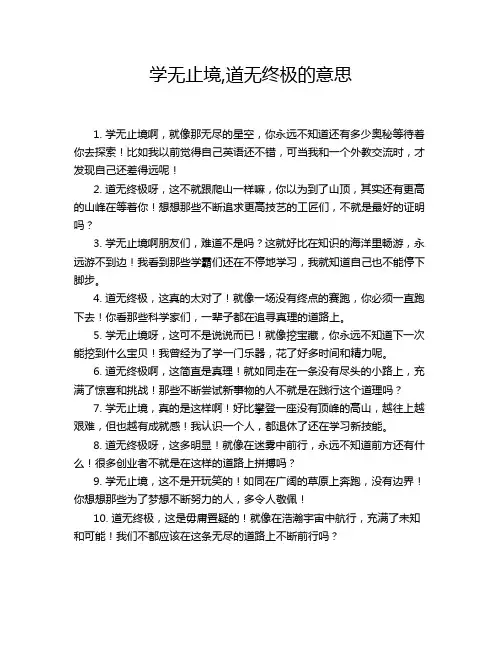 学无止境,道无终极的意思

1. 学无止境啊，就像那无尽的星空，你永远不知道还有多少奥秘等待着你去探索！比如我以前觉得自己英语还不错，可当我和一个外教交流时，才发现自己还差得远呢！

2. 道无终极呀，这不就跟爬山一样嘛，你以为到了山顶，其实还有更高的山峰在等着你！想想那些不断追求更高技艺的工匠们，不就是最好的证明吗？

3. 学无止境啊朋友们，难道不是吗？这就好比在知识的海洋里畅游，永远游不到边！我看到那些学霸们还在不停地学习，我就知道自己也不能停下脚步。

4. 道无终极，这真的太对了！就像一场没有终点的赛跑，你必须一直跑下去！你看那些科学家们，一辈子都在追寻真理的道路上。

5. 学无止境呀，这可不是说说而已！就像挖宝藏，你永远不知道下一次能挖到什么宝贝！我曾经为了学一门乐器，花了好多时间和精力呢。

6. 道无终极啊，这简直是真理！就如同走在一条没有尽头的小路上，充满了惊喜和挑战！那些不断尝试新事物的人不就是在践行这个道理吗？

7. 学无止境，真的是这样啊！好比攀登一座没有顶峰的高山，越往上越艰难，但也越有成就感！我认识一个人，都退休了还在学习新技能。

8. 道无终极呀，这多明显！就像在迷雾中前行，永远不知道前方还有什么！很多创业者不就是在这样的道路上拼搏吗？

9. 学无止境，这不是开玩笑的！如同在广阔的草原上奔跑，没有边界！你想想那些为了梦想不断努力的人，多令人敬佩！

10. 道无终极，这是毋庸置疑的！就像在浩瀚宇宙中航行，充满了未知和可能！我们不都应该在这条无尽的道路上不断前行吗？